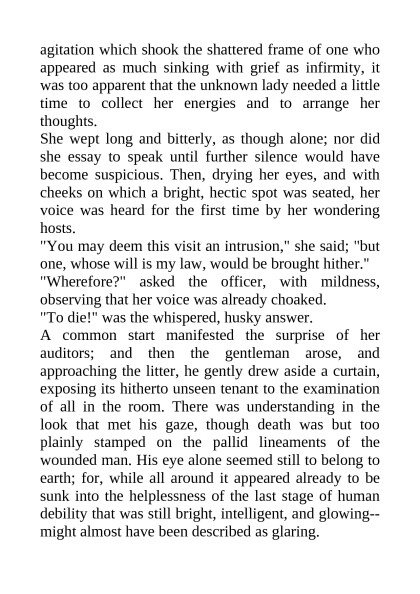 agitation which shook the shattered frame of one who appeared as much sinking with grief as infirmity, it was too apparent that the unknown lady needed a little time to collect her energies and to arrange her thoughts.
She wept long and bitterly, as though alone; nor did she essay to speak until further silence would have become suspicious. Then, drying her eyes, and with cheeks on which a bright, hectic spot was seated, her voice was heard for the first time by her wondering hosts.
"You may deem this visit an intrusion," she said; "but one, whose will is my law, would be brought hither."
"Wherefore?" asked the officer, with mildness, observing that her voice was already choaked.
"To die!" was the whispered, husky answer.
A common start manifested the surprise of her auditors; and then the gentleman arose, and approaching the litter, he gently drew aside a curtain, exposing its hitherto unseen tenant to the examination of all in the room. There was understanding in the look that met his gaze, though death was but too plainly stamped on the pallid lineaments of the wounded man. His eye alone seemed still to belong to earth; for, while all around it appeared already to be sunk into the helplessness of the last stage of human debility that was still bright, intelligent, and glowing--might almost have been described as glaring.